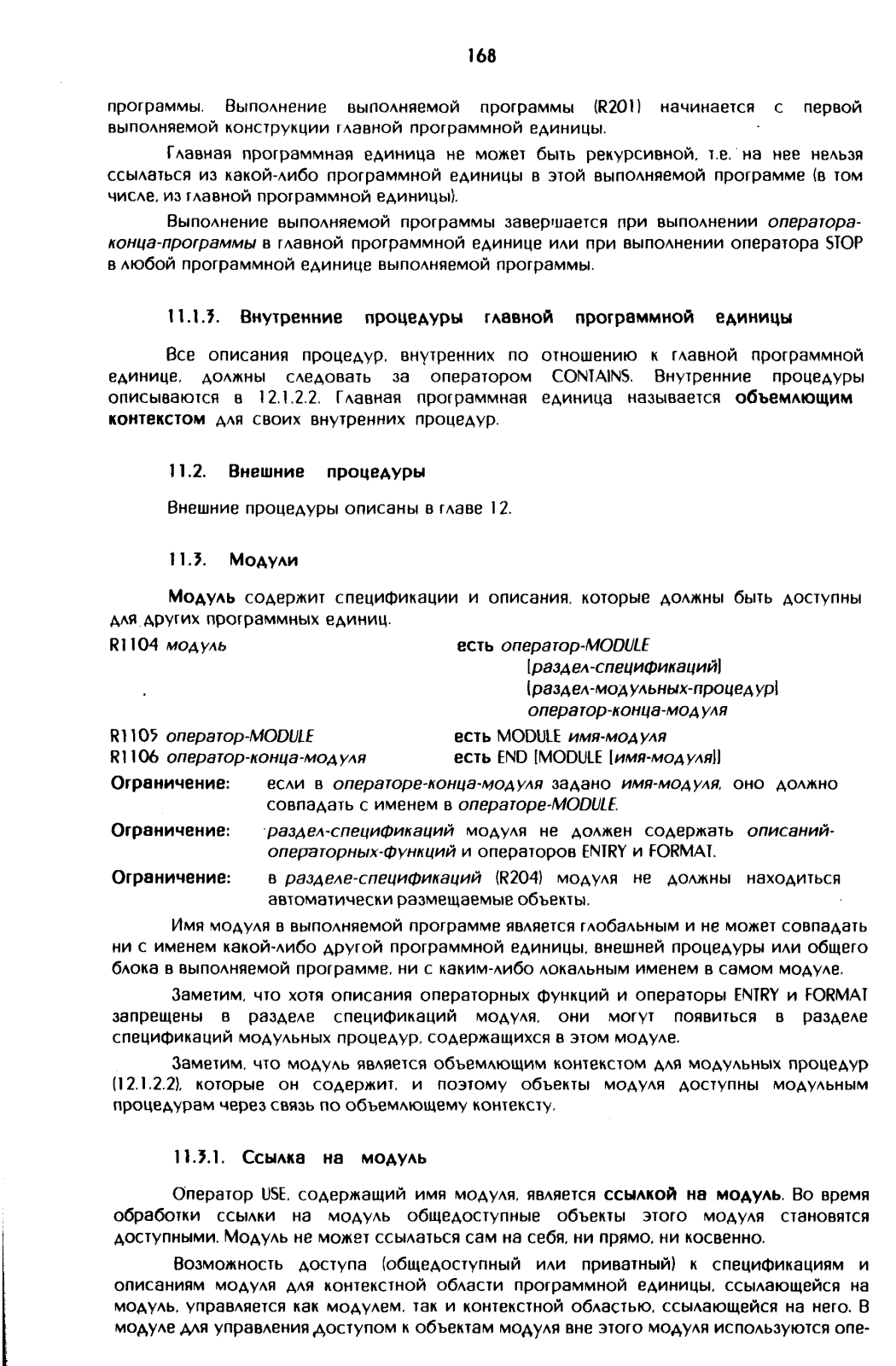 168

программы. Выполнение выполняемой программы (R201) начинается с первой выполняемой конструкции главной программной единицы.

Главная программная единица не может быть рекурсивной, т.е. на нее нельзя ссылаться из какой-либо программной единицы в этой выполняемой программе (в том числе, из главной программной единицы).

Выполнение выполняемой программы завершается при выполнении оператора-конца-программы в главной программной единице или при выполнении оператора STOP в любой программной единице выполняемой программы.

11.1.3. Внутренние процедуры главной программной единицы

Все описания процедур, внутренних по отношению к главной программной единице, должны следовать за оператором CONTAINS. Внутренние процедуры описываются в 12.1.2.2. Главная программная единица называется объемлющим контекстом для своих внутренних процедур.

11.2. Внешние процедуры

Внешние процедуры описаны в главе 12.

11.3. Модули

Модуль содержит спецификации и описания, которые должны быть доступны для других программных единиц.

R1104 модуль есть оператор-MODULE [раздел-спецификаций] [раздел-модульных-процедур] оператор-конца-модуля

R1105 оператор-MODULE есть MODULE имя-модуля
R1106 оператор-конца-модуля есть END [MODULE [имя-модуля]]

Ограничение: если в операторе-конца-модуля задано имя-модуля, оно должно совпадать с именем в операторе-MODULE.

Ограничение: раздел-спецификаций модуля не должен содержать описаний-операторных-функций и операторов ENTRY и FORMAT.

Ограничение: в разделе-спецификаций (R204) модуля не должны находиться автоматически размещаемые объекты.

Имя модуля в выполняемой программе является глобальным и не может совпадать ни с именем какой-либо другой программной единицы, внешней процедуры или общего блока в выполняемой программе, ни с каким-либо локальным именем в самом модуле.

Заметим, что хотя описания операторных функций и операторы ENTRY и FORMAT запрещены в разделе спецификаций модуля, они могут появиться в разделе спецификаций модульных процедур, содержащихся в этом модуле.

Заметим, что модуль является объемлющим контекстом для модульных процедур (12.1.2.2), которые он содержит, и поэтому объекты модуля доступны модульным процедурам через связь по объемлющему контексту.

11.3.1. Ссылка на модуль

Оператор USE, содержащий имя модуля, является ссылкой на модуль. Во время обработки ссылки на модуль общедоступные объекты этого модуля становятся доступными. Модуль не может ссылаться сам на себя, ни прямо, ни косвенно.

Возможность доступа (общедоступный или приватный) к спецификациям и описаниям модуля для контекстной области программной единицы, ссылающейся на модуль, управляется как модулем, так и контекстной областью, ссылающейся на него. В модуле для управления доступом к объектам модуля вне этого модуля используются опе-